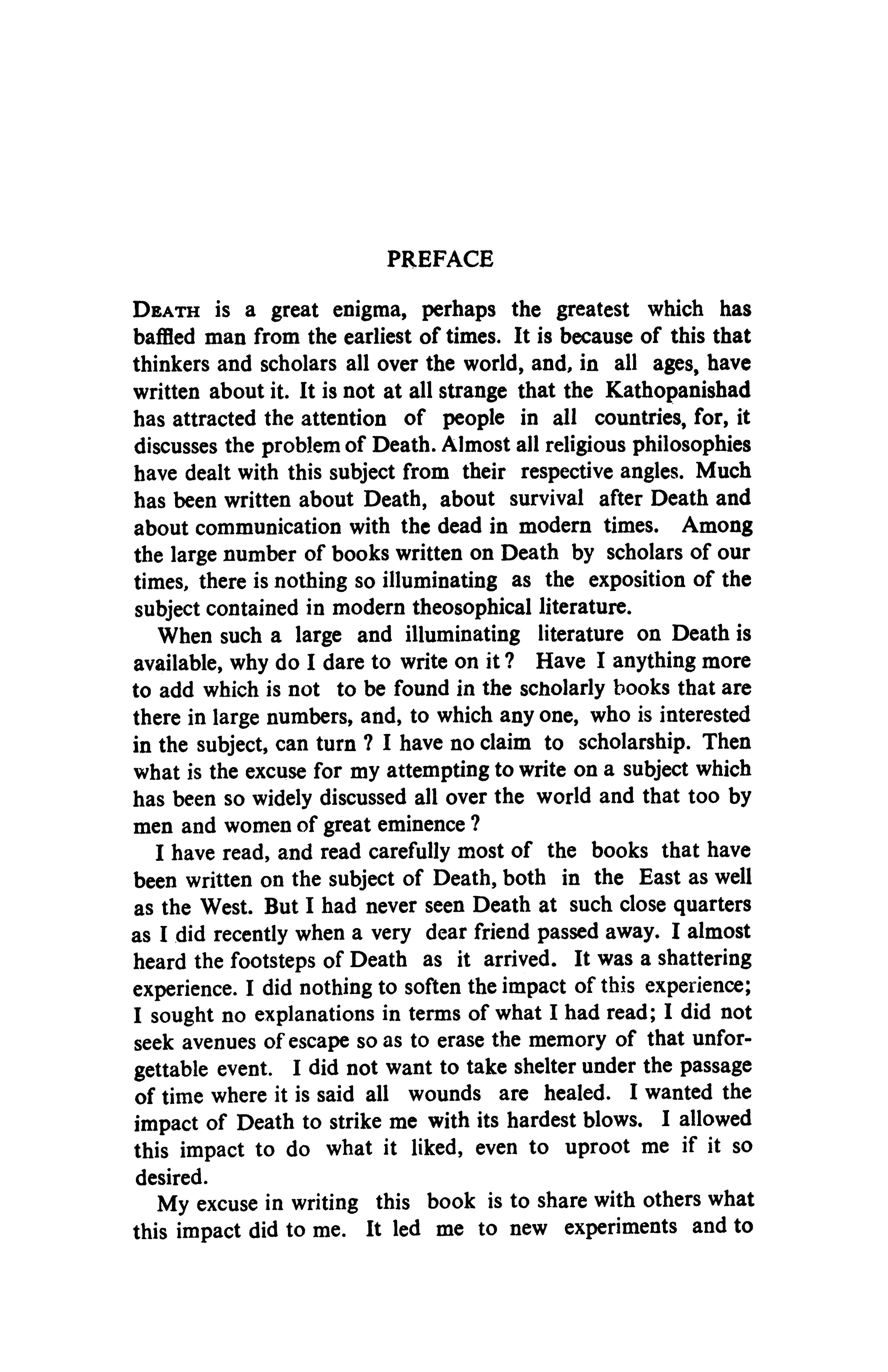 PREFACE

DEATH is a great enigma, perhaps the greatest which has baffled man from the earliest of times. It is because of this that thinkers and scholars all over the world, and, in all ages, have written about it. It is not at all strange that the Kathopanishad has attracted the attention of people in all countries, for, it discusses the problem of Death. Almost all religious philosophies have dealt with this subject from their respective angles. Much has been written about Death, about survival after Death and about communication with the dead in modern times. Among the large number of books written on Death by scholars of our times, there is nothing so illuminating as the exposition of the subject contained in modern theosophical literature.

When such a large and illuminating literature on Death is available, why do I dare to write on it? Have I anything more to add which is not to be found in the scholarly books that are there in large numbers, and, to which any one, who is interested in the subject, can turn ? I have no claim to scholarship. Then what is the excuse for my attempting to write on a subject which has been so widely discussed all over the world and that too by men and women of great eminence ?

I have read, and read carefully most of the books that have been written on the subject of Death, both in the East as well as the West. But I had never seen Death at such close quarters as I did recently when a very dear friend passed away. I almost heard the footsteps of Death as it arrived. It was a shattering experience. I did nothing to soften the impact of this experience; I sought no explanations in terms of what I had read; I did not seek avenues of escape so as to erase the memory of that unforgettable event. I did not want to take shelter under the passage of time where it is said all wounds are healed. I wanted the impact of Death to strike me with its hardest blows. I allowed this impact to do what it liked, even to uproot me if it so desired.

My excuse in writing this book is to share with others what this impact did to me. It led me to new experiments and to